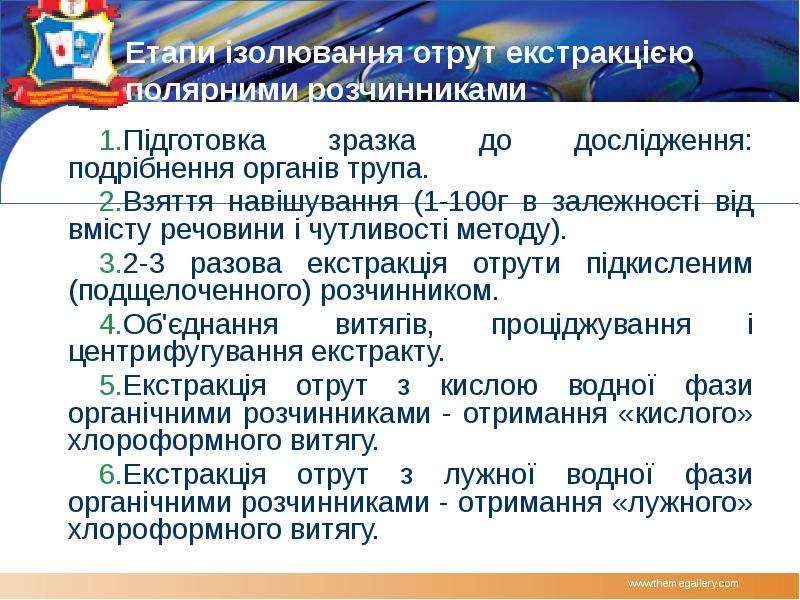 Етапи ізолювання отрут екстракцією полярними розчинниками

1.Підготовка зразка до дослідження: подрібнення органів трупа.

2.Взяття навішування (1-100г в залежності від вмісту речовини і чутливості методу).

3.2-3 разова екстракція отрути підкисленим (подщелоченного) розчинником.

4.Об'єднання витягів, проціджування і центрифугування екстракту.

5.Екстракція отрут з кислою водної фази органічними розчинниками - отримання «кислого» хлороформного витягу.

6.Екстракція отрут з лужної водної фази органічними розчинниками - отримання «лужного» хлороформного витягу.

www.themegallery.com